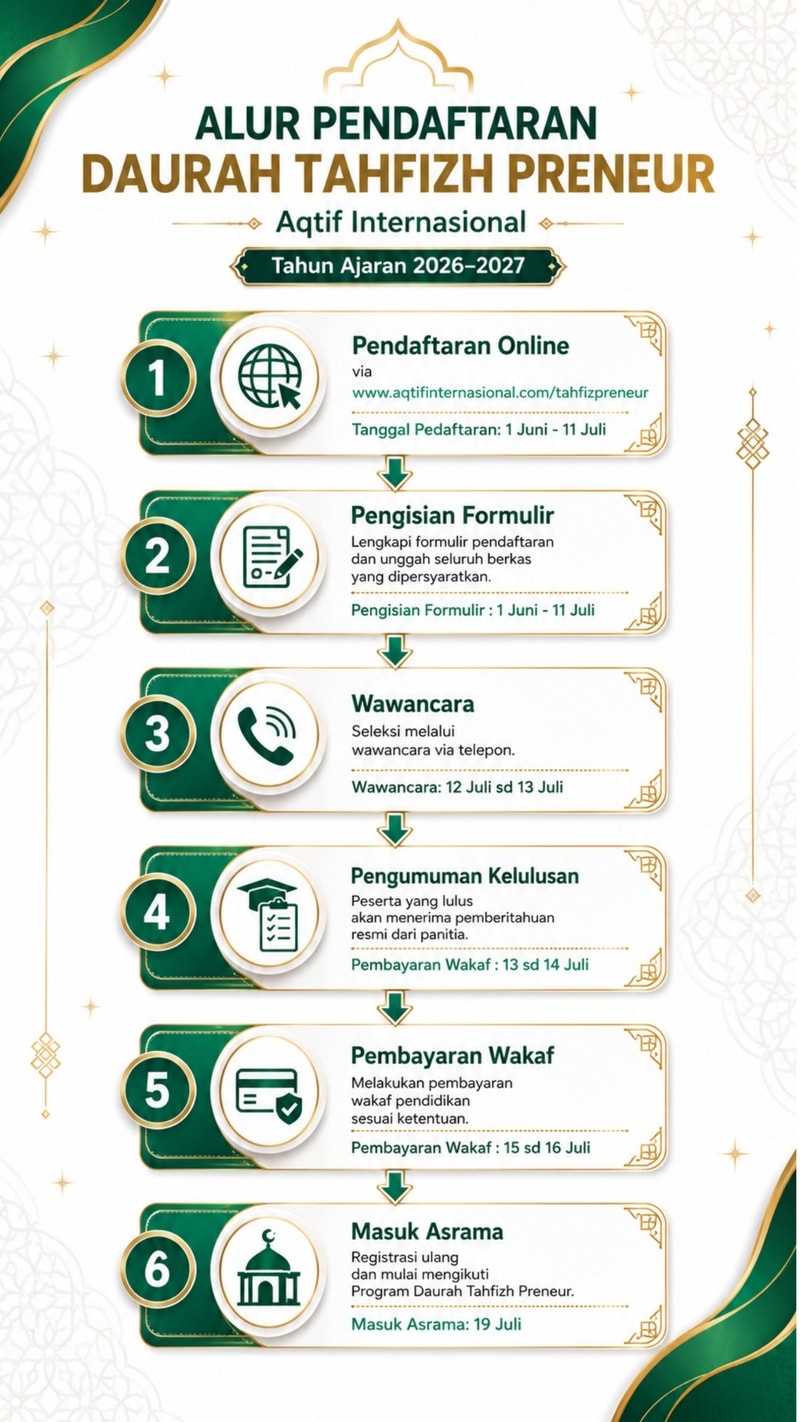 ALUR PENDAFTARAN
DAURAH TAHFIZH PRENEUR

Aqtif Internasional

Tahun Ajaran 2026–2027

1
Pendaftaran Online
via
www.aqtifinternasional.com/tahfizpreneur
Tanggal Pedaftaran: 1 Juni - 11 Juli

2
Pengisian Formulir
Lengkapi formulir pendaftaran dan unggah seluruh berkas yang dipersyaratkan.
Pengisian Formulir : 1 Juni - 11 Juli

3
Wawancara
Seleksi melalui wawancara via telepon.
Wawancara: 12 Juli sd 13 Juli

4
Pengumuman Kelulusan
Peserta yang lulus akan menerima pemberitahuan resmi dari panitia.
Pembayaran Wakaf : 13 sd 14 Juli

5
Pembayaran Wakaf
Melakukan pembayaran wakaf pendidikan sesuai ketentuan.
Pembayaran Wakaf : 15 sd 16 Juli

6
Masuk Asrama
Registrasi ulang dan mulai mengikuti Program Daurah Tahfizh Preneur.
Masuk Asrama: 19 Juli